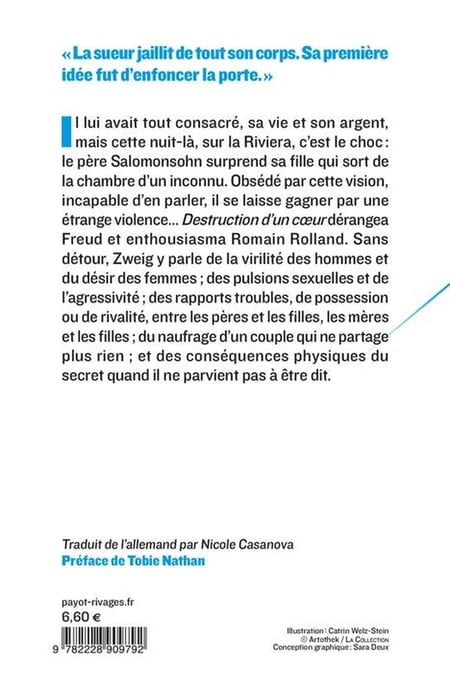 « La sueur jaillit de tout son corps. Sa première idée fut d'enfoncer la porte. »

Il lui avait tout consacré, sa vie et son argent, mais cette nuit-là, sur la Riviera, c'est le choc : le père Salomonsohn surprend sa fille qui sort de la chambre d'un inconnu. Obsédé par cette vision, incapable d'en parler, il se laisse gagner par une étrange violence... Destruction d'un cœur dérangea Freud et enthousiasma Romain Rolland. Sans détour, Zweig y parle de la virilité des hommes et du désir des femmes ; des pulsions sexuelles et de l'agressivité ; des rapports troubles, de possession ou de rivalité, entre les pères et les filles, les mères et les filles ; du naufrage d'un couple qui ne partage plus rien ; et des conséquences physiques du secret quand il ne parvient pas à être dit.

Traduit de l'allemand par Nicole Casanova
Préface de Tobie Nathan

payot-rivages.fr
6,60 €

9 782228 909792

Illustration : Catrin Welz-Stein
© Artothek / La Collection
Conception graphique : Sara Deux